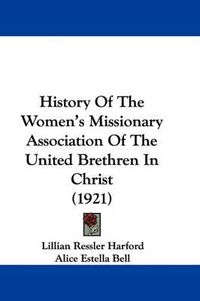 History Of The Women's Missionary Association Of The United Brethren In Christ (1921)

Lillian Ressler Harford
Alice Estella Bell